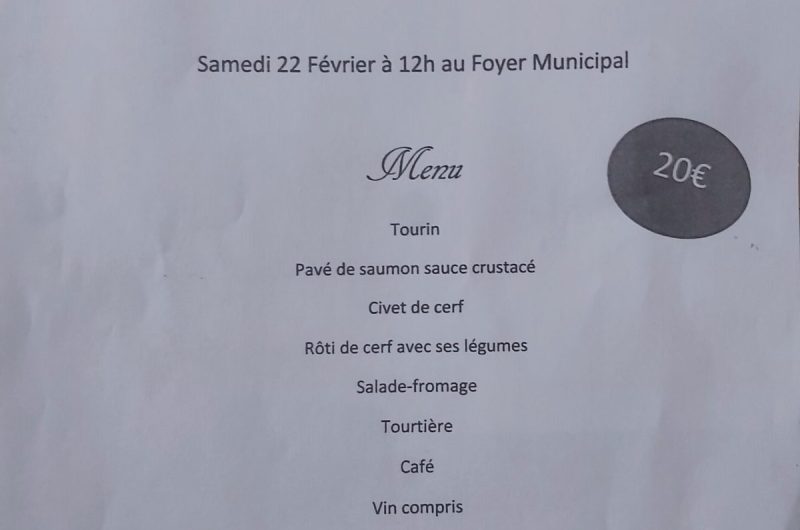 Samedi 22 Février à 12h au Foyer Municipal

Menu

20€

Tourin

Pavé de saumon sauce crustacé

Civet de cerf

Rôti de cerf avec ses légumes

Salade-fromage

Tourtière

Café

Vin compris